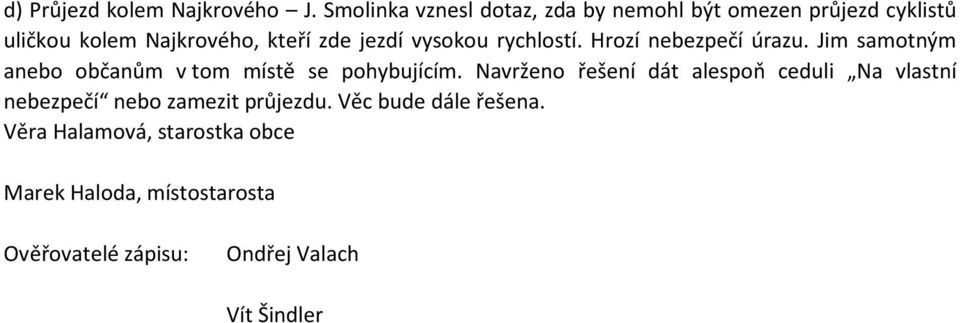 d) Průjezd kolem Najkrového – J. Smolinka vznesl dotaz, zda by nemohl být omezen průjezd cyklistů uličkou kolem Najkrového, kteří zde jezdí vysokou rychlostí. Hrozí nebezpečí úrazu. Jim samotným anebo občanům v tom místě se pohybujícím. Navrženo řešení dát alespoň ceduli „Na vlastní nebezpečí“ nebo zamezit průjezdu. Věc bude dále řešena.
Věra Halamová, starostka obce

Marek Haloda, místostarosta

Ověřovatelé zápisu: Ondřej Valach

Vít Šindler